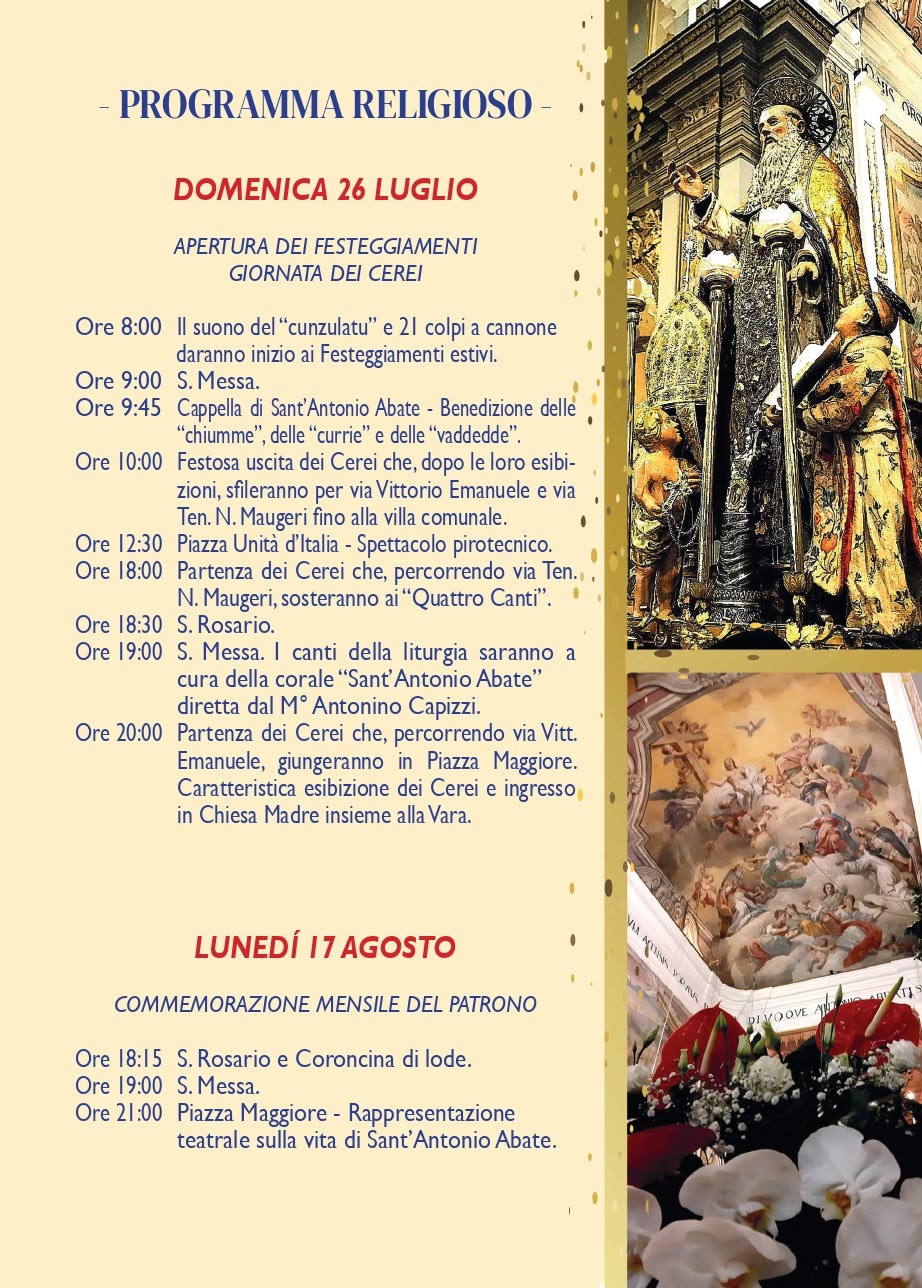 - PROGRAMMA RELIGIOSO -

DOMENICA 26 LUGLIO

APERTURA DEI FESTEGGIAMENTI
GIORNATA DEI CEREI

Ore 8:00 Il suono del "cunzulatu" e 21 colpi a cannone daranno inizio ai Festeggiamenti estivi.
Ore 9:00 S. Messa.
Ore 9:45 Cappella di Sant'Antonio Abate - Benedizione delle "chiumme", delle "currie" e delle "vaddedde".
Ore 10:00 Festosa uscita dei Cerei che, dopo le loro esibizioni, sfileranno per via Vittorio Emanuele e via Ten. N. Maugeri fino alla villa comunale.
Ore 12:30 Piazza Unità d'Italia - Spettacolo pirotecnico.
Ore 18:00 Partenza dei Cerei che, percorrendo via Ten. N. Maugeri, sosteranno ai "Quattro Canti".
Ore 18:30 S. Rosario.
Ore 19:00 S. Messa. I canti della liturgia saranno a cura della corale "Sant'Antonio Abate" diretta dal M° Antonino Capizzi.
Ore 20:00 Partenza dei Cerei che, percorrendo via Vitt. Emanuele, giungeranno in Piazza Maggiore. Caratteristica esibizione dei Cerei e ingresso in Chiesa Madre insieme alla Vara.

LUNEDÍ 17 AGOSTO

COMMEMORAZIONE MENSILE DEL PATRONO

Ore 18:15 S. Rosario e Coroncina di lode.
Ore 19:00 S. Messa.
Ore 21:00 Piazza Maggiore - Rappresentazione teatrale sulla vita di Sant'Antonio Abate.